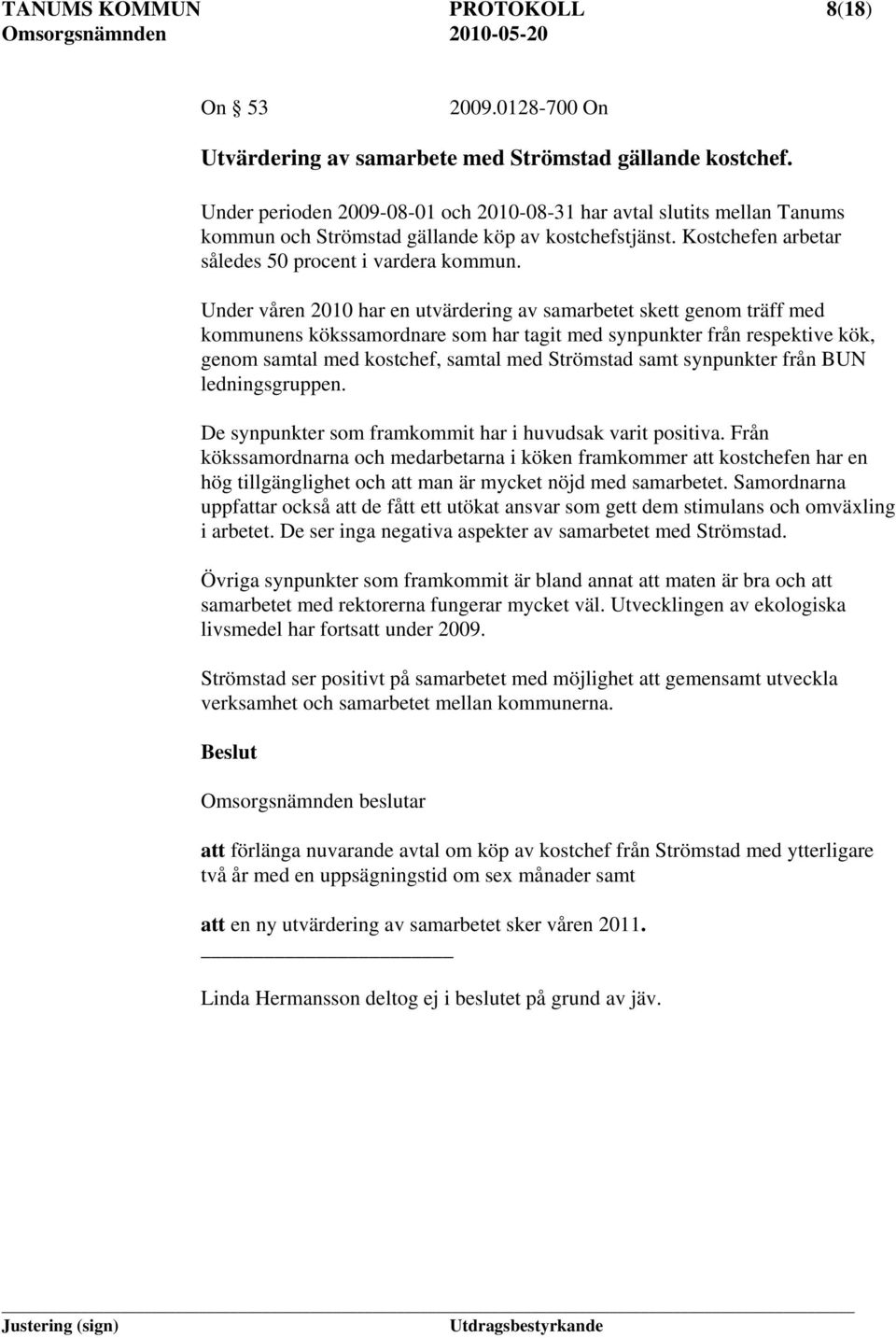 TANUMS KOMMUN PROTOKOLL 8(18)
Omsorgsnämnden 2010-05-20

On § 53 2009.0128-700 On

Utvärdering av samarbete med Strömstad gällande kostchef.

Under perioden 2009-08-01 och 2010-08-31 har avtal slutits mellan Tanums kommun och Strömstad gällande köp av kostchefstjänst. Kostchefen arbetar således 50 procent i vardera kommun.

Under våren 2010 har en utvärdering av samarbetet skett genom träff med kommunens kökssamordnare som har tagit med synpunkter från respektive kök, genom samtal med kostchef, samtal med Strömstad samt synpunkter från BUN ledningsgruppen.

De synpunkter som framkommit har i huvudsak varit positiva. Från kökssamordnarna och medarbetarna i köken framkommer att kostchefen har en hög tillgänglighet och att man är mycket nöjd med samarbetet. Samordnarna uppfattar också att de fått ett utökat ansvar som gett dem stimulans och omväxling i arbetet. De ser inga negativa aspekter av samarbetet med Strömstad.

Övriga synpunkter som framkommit är bland annat att maten är bra och att samarbetet med rektorerna fungerar mycket väl. Utvecklingen av ekologiska livsmedel har fortsatt under 2009.

Strömstad ser positivt på samarbetet med möjlighet att gemensamt utveckla verksamhet och samarbetet mellan kommunerna.

Beslut

Omsorgsnämnden beslutar

att förlänga nuvarande avtal om köp av kostchef från Strömstad med ytterligare två år med en uppsägningstid om sex månader samt

att en ny utvärdering av samarbetet sker våren 2011.

Linda Hermansson deltog ej i beslutet på grund av jäv.

Justering (sign) Utdragsbestyrkande